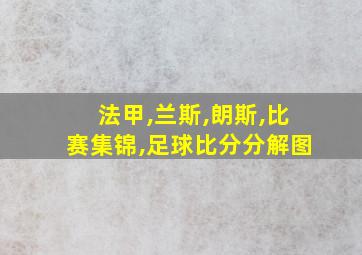 法甲,兰斯,朗斯,比赛集锦,足球比分分解图